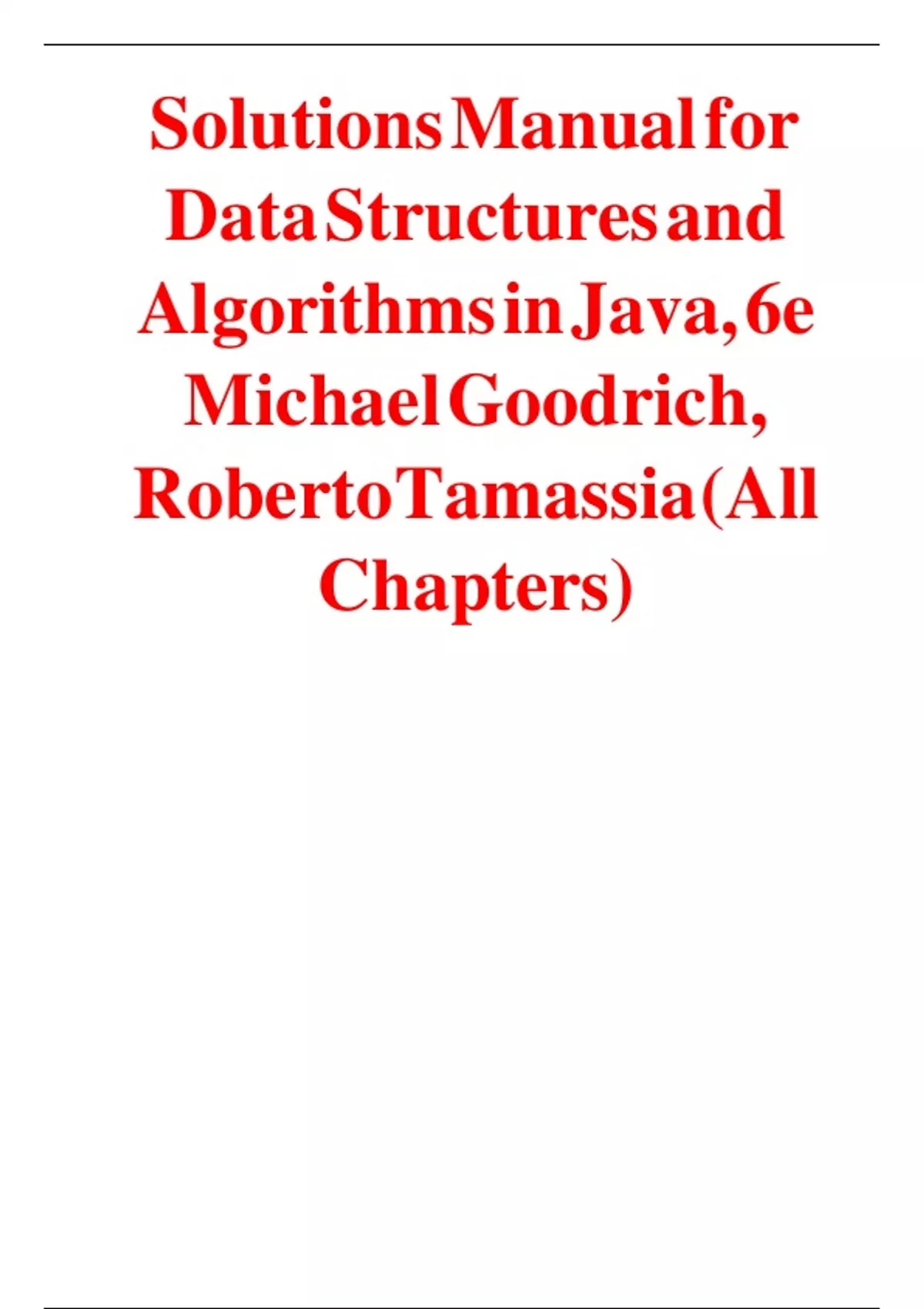 Solutions Manual for Data Structures and Algorithms in Java, 6e Michael Goodrich, Roberto Tamassia (All Chapters)